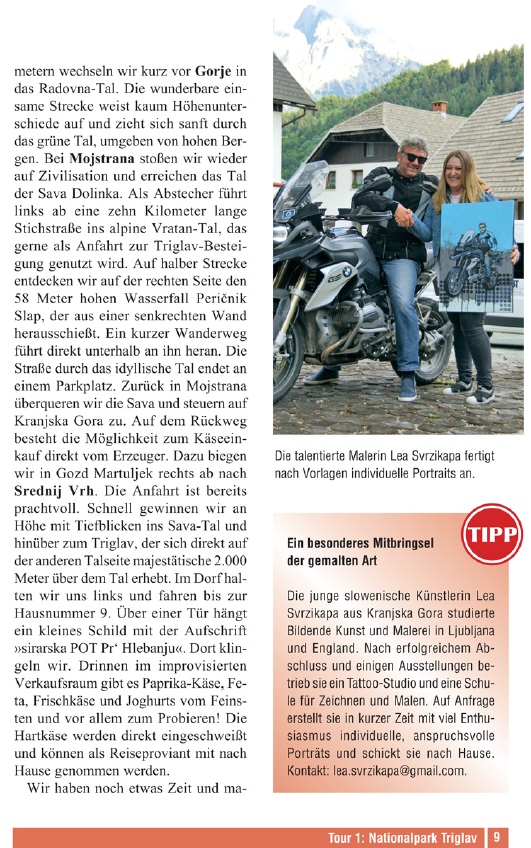 metern wechseln wir kurz vor **Gorje** in das Radovna-Tal. Die wunderbare einsame Strecke weist kaum Höhenunterschiede auf und zieht sich sanft durch das grüne Tal, umgeben von hohen Bergen. Bei **Mojstrana** stoßen wir wieder auf Zivilisation und erreichen das Tal der Sava Dolinka. Als Abstecher führt links ab eine zehn Kilometer lange Stichstraße ins alpine Vratan-Tal, das gerne als Anfahrt zur Triglav-Besteigung genutzt wird. Auf halber Strecke entdecken wir auf der rechten Seite den 58 Meter hohen Wasserfall Peričnik Slap, der aus einer senkrechten Wand herausschießt. Ein kurzer Wanderweg führt direkt unterhalb an ihn heran. Die Straße durch das idyllische Tal endet an einem Parkplatz. Zurück in Mojstrana überqueren wir die Sava und steuern auf Kranjska Gora zu. Auf dem Rückweg besteht die Möglichkeit zum Käseeinkauf direkt vom Erzeuger. Dazu biegen wir in Gozd Martuljek rechts ab nach **Srednij Vrh**. Die Anfahrt ist bereits prachtvoll. Schnell gewinnen wir an Höhe mit Tiefblicken ins Sava-Tal und hinüber zum Triglav, der sich direkt auf der anderen Talseite majestätische 2.000 Meter über dem Tal erhebt. Im Dorf halten wir uns links und fahren bis zur Hausnummer 9. Über einer Tür hängt ein kleines Schild mit der Aufschrift »sirarska POT Pr' Hlebanju«. Dort klingeln wir. Drinnen im improvisierten Verkaufsraum gibt es Paprika-Käse, Feta, Frischkäse und Joghurts vom Feinsten und vor allem zum Probieren! Die Hartkäse werden direkt eingeschweißt und können als Reiseproviant mit nach Hause genommen werden.

Wir haben noch etwas Zeit und ma-

Die talentierte Malerin Lea Svrzikapa fertigt nach Vorlagen individuelle Portraits an.

TIPP

**Ein besonderes Mitbringsel der gemalten Art**

Die junge slowenische Künstlerin Lea Svrzikapa aus Kranjska Gora studierte Bildende Kunst und Malerei in Ljubljana und England. Nach erfolgreichem Abschluss und einigen Ausstellungen betrieb sie ein Tattoo-Studio und eine Schule für Zeichnen und Malen. Auf Anfrage erstellt sie in kurzer Zeit mit viel Enthusiasmus individuelle, anspruchsvolle Porträts und schickt sie nach Hause. Kontakt: lea.svrzikapa@gmail.com.

Tour 1: Nationalpark Triglav 9